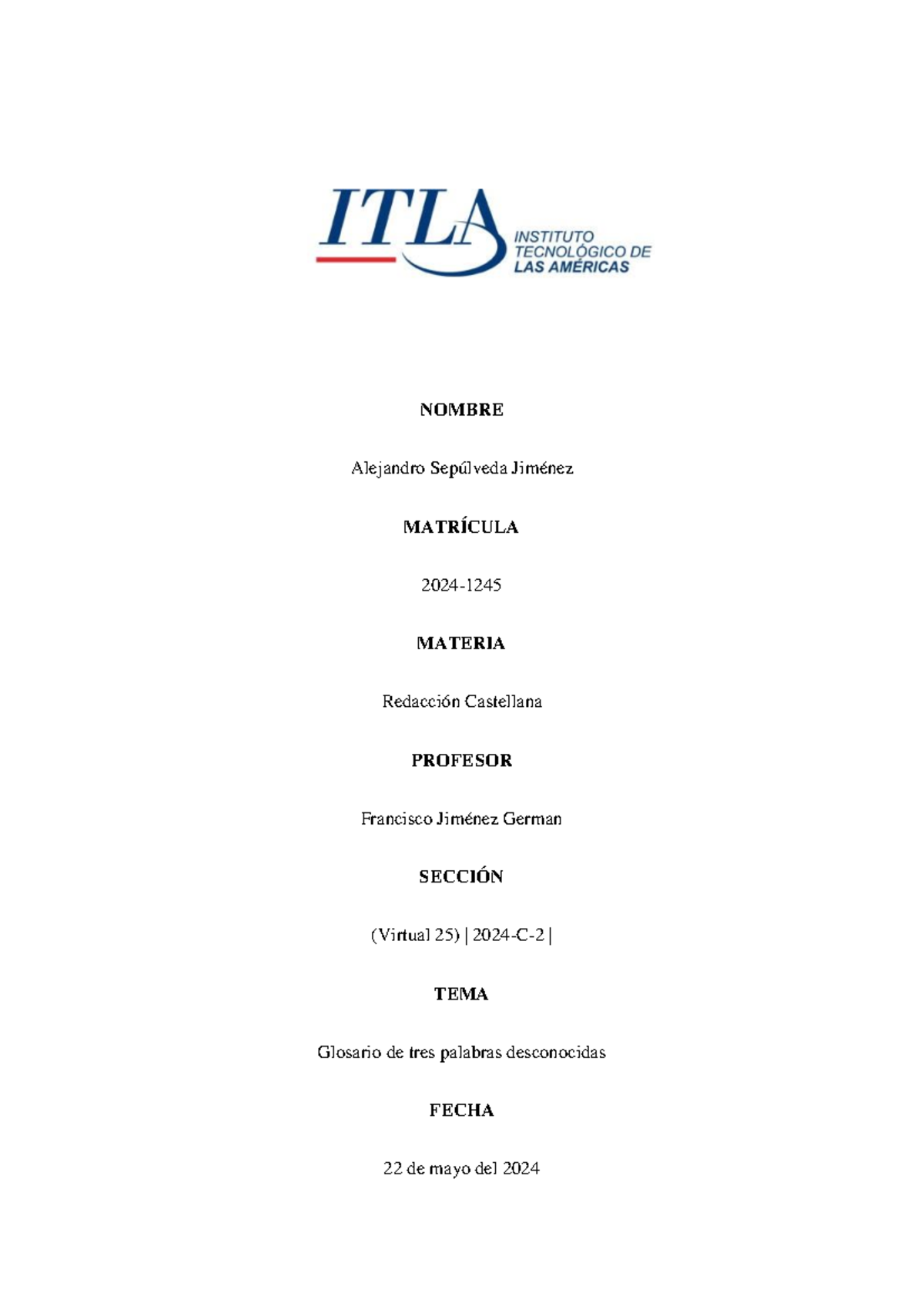 ITLA
INSTITUTO TECNOLÓGICO DE LAS AMÉRICAS

NOMBRE

Alejandro Sepúlveda Jiménez

MATRÍCULA

2024-1245

MATERIA

Redacción Castellana

PROFESOR

Francisco Jiménez German

SECCIÓN

(Virtual 25) | 2024-C-2 |

TEMA

Glosario de tres palabras desconocidas

FECHA

22 de mayo del 2024